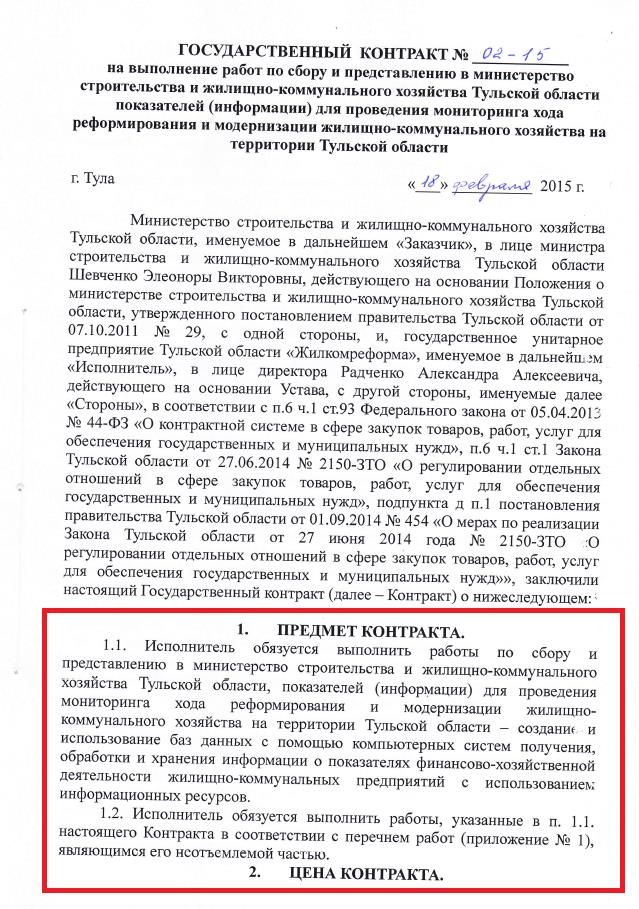 ГОСУДАРСТВЕННЫЙ КОНТРАКТ № 02-15
на выполнение работ по сбору и представлению в министерство строительства и жилищно-коммунального хозяйства Тульской области показателей (информации) для проведения мониторинга хода реформирования и модернизации жилищно-коммунального хозяйства на территории Тульской области

г. Тула «18» февраля 2015 г.

Министерство строительства и жилищно-коммунального хозяйства Тульской области, именуемое в дальнейшем «Заказчик», в лице министра строительства и жилищно-коммунального хозяйства Тульской области Шевченко Элеоноры Викторовны, действующего на основании Положения о министерстве строительства и жилищно-коммунального хозяйства Тульской области, утвержденного постановлением правительства Тульской области от 07.10.2011 № 29, с одной стороны, и, государственное унитарное предприятие Тульской области «Жилкомреформа», именуемое в дальнейшем «Исполнитель», в лице директора Радченко Александра Алексеевича, действующего на основании Устава, с другой стороны, именуемые далее «Стороны», в соответствии с п.6 ч.1 ст.93 Федерального закона от 05.04.2013 № 44-ФЗ «О контрактной системе в сфере закупок товаров, работ, услуг для обеспечения государственных и муниципальных нужд», п.6 ч.1 ст.1 Закона Тульской области от 27.06.2014 № 2150-ЗТО «О регулировании отдельных отношений в сфере закупок товаров, работ, услуг для обеспечения государственных и муниципальных нужд», подпункта д п.1 постановления правительства Тульской области от 01.09.2014 № 454 «О мерах по реализации Закона Тульской области от 27 июня 2014 года № 2150-ЗТО «О регулировании отдельных отношений в сфере закупок товаров, работ, услуг для обеспечения государственных и муниципальных нужд», заключили настоящий Государственный контракт (далее – Контракт) о нижеследующем:

1. ПРЕДМЕТ КОНТРАКТА.

1.1. Исполнитель обязуется выполнить работы по сбору и представлению в министерство строительства и жилищно-коммунального хозяйства Тульской области, показателей (информации) для проведения мониторинга хода реформирования и модернизации жилищно-коммунального хозяйства на территории Тульской области – создание и использование баз данных с помощью компьютерных систем получения, обработки и хранения информации о показателях финансово-хозяйственной деятельности жилищно-коммунальных предприятий с использованием информационных ресурсов.

1.2. Исполнитель обязуется выполнить работы, указанные в п. 1.1. настоящего Контракта в соответствии с перечнем работ (приложение № 1), являющимся его неотъемлемой частью.

2. ЦЕНА КОНТРАКТА.